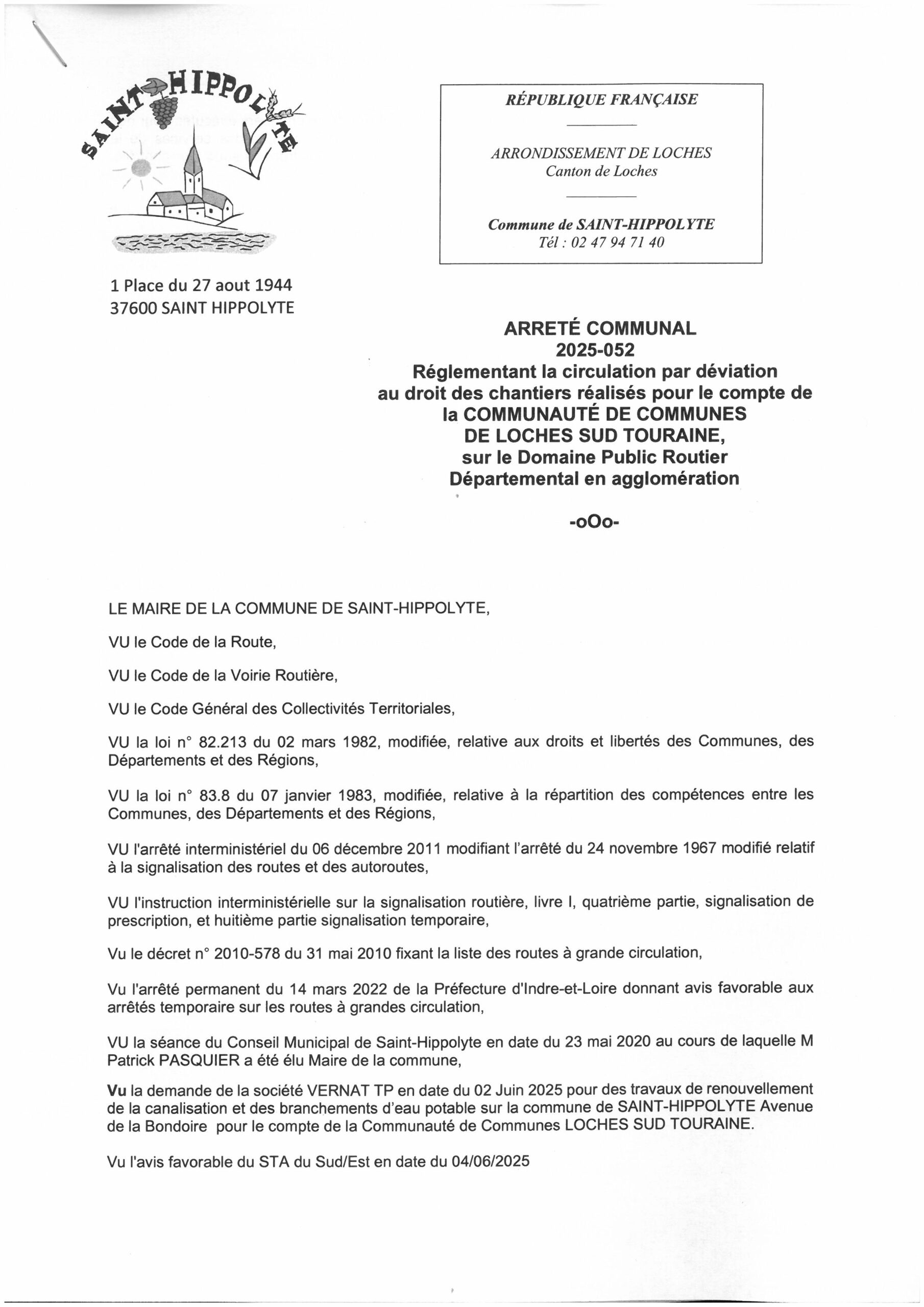 SAINT HIPPOLYTE

RÉPUBLIQUE FRANÇAISE

ARRONDISSEMENT DE LOCHES
Canton de Loches

Commune de SAINT-HIPPOLYTE
Tél : 02 47 94 71 40

1 Place du 27 aout 1944
37600 SAINT HIPPOLYTE

ARRETÉ COMMUNAL
2025-052
Réglementant la circulation par déviation au droit des chantiers réalisés pour le compte de la COMMUNAUTÉ DE COMMUNES DE LOCHES SUD TOURAINE, sur le Domaine Public Routier Départemental en agglomération

-oOo-

LE MAIRE DE LA COMMUNE DE SAINT-HIPPOLYTE,

VU le Code de la Route,

VU le Code de la Voirie Routière,

VU le Code Général des Collectivités Territoriales,

VU la loi n° 82.213 du 02 mars 1982, modifiée, relative aux droits et libertés des Communes, des Départements et des Régions,

VU la loi n° 83.8 du 07 janvier 1983, modifiée, relative à la répartition des compétences entre les Communes, des Départements et des Régions,

VU l'arrêté interministériel du 06 décembre 2011 modifiant l'arrêté du 24 novembre 1967 modifié relatif à la signalisation des routes et des autoroutes,

VU l'instruction interministérielle sur la signalisation routière, livre I, quatrième partie, signalisation de prescription, et huitième partie signalisation temporaire,

Vu le décret n° 2010-578 du 31 mai 2010 fixant la liste des routes à grande circulation,

Vu l'arrêté permanent du 14 mars 2022 de la Préfecture d'Indre-et-Loire donnant avis favorable aux arrêtés temporaire sur les routes à grandes circulation,

VU la séance du Conseil Municipal de Saint-Hippolyte en date du 23 mai 2020 au cours de laquelle M Patrick PASQUIER a été élu Maire de la commune,

Vu la demande de la société VERNAT TP en date du 02 Juin 2025 pour des travaux de renouvellement de la canalisation et des branchements d'eau potable sur la commune de SAINT-HIPPOLYTE Avenue de la Bondoire pour le compte de la Communauté de Communes LOCHES SUD TOURAINE.

Vu l'avis favorable du STA du Sud/Est en date du 04/06/2025